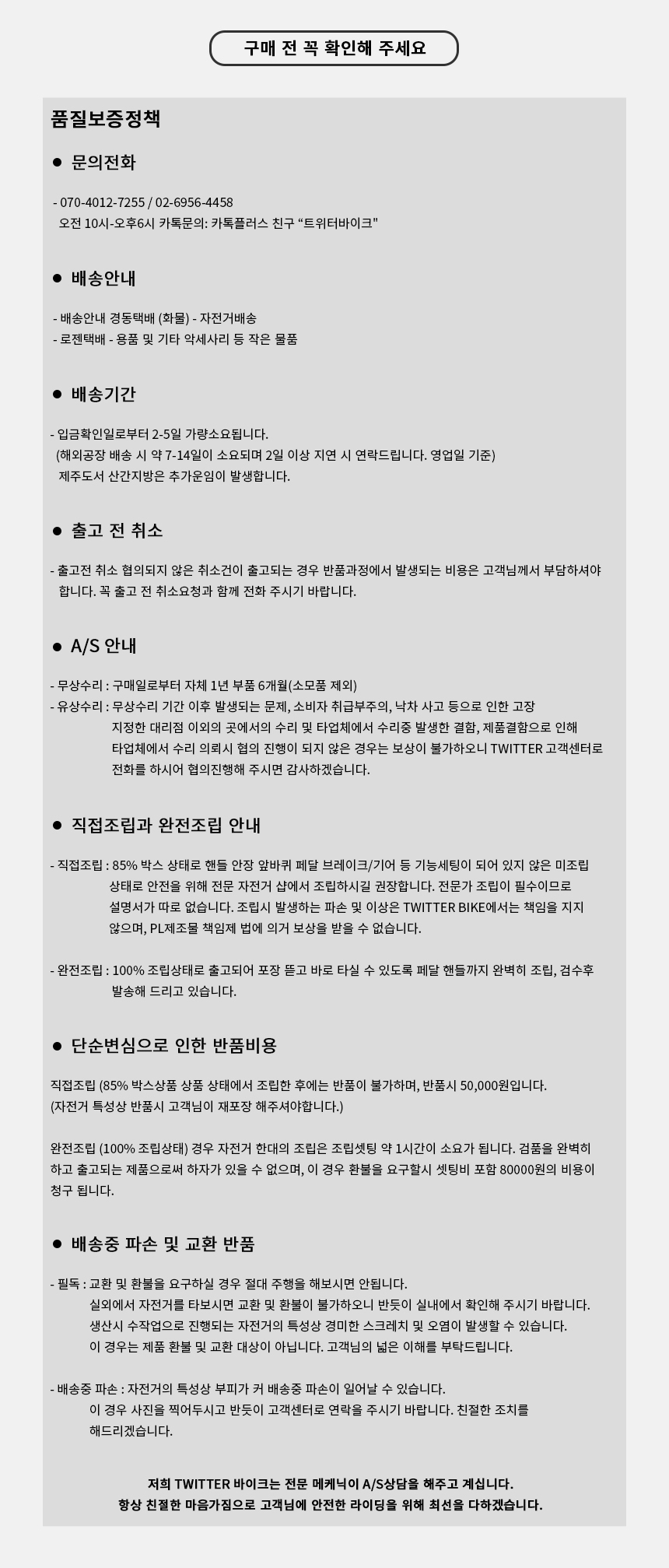 구매 전 꼭 확인해 주세요

품질보증정책

● 문의전화

- 070-4012-7255 / 02-6956-4458
오전 10시-오후6시 카톡문의: 카톡플러스 친구 “트위터바이크"

● 배송안내

- 배송안내 경동택배 (화물) - 자전거배송
- 로젠택배 - 용품 및 기타 악세사리 등 작은 물품

● 배송기간

- 입금확인일로부터 2-5일 가량소요됩니다.
(해외공장 배송 시 약 7-14일이 소요되며 2일 이상 지연 시 연락드립니다. 영업일 기준)
제주도서 산간지방은 추가운임이 발생합니다.

● 출고 전 취소

- 출고전 취소 협의되지 않은 취소건이 출고되는 경우 반품과정에서 발생되는 비용은 고객님께서 부담하셔야 합니다. 꼭 출고 전 취소요청과 함께 전화 주시기 바랍니다.

● A/S 안내

- 무상수리 : 구매일로부터 자체 1년 부품 6개월(소모품 제외)
- 유상수리 : 무상수리 기간 이후 발생되는 문제, 소비자 취급부주의, 낙차 사고 등으로 인한 고장
지정한 대리점 이외의 곳에서의 수리 및 타업체에서 수리중 발생한 결함, 제품결함으로 인해
타업체에서 수리 의뢰시 협의 진행이 되지 않은 경우는 보상이 불가하오니 TWITTER 고객센터로
전화를 하시어 협의진행해 주시면 감사하겠습니다.

● 직접조립과 완전조립 안내

- 직접조립 : 85% 박스 상태로 핸들 안장 앞바퀴 페달 브레이크/기어 등 기능세팅이 되어 있지 않은 미조립 상태로 안전을 위해 전문 자전거 샵에서 조립하시길 권장합니다. 전문가 조립이 필수이므로 설명서가 따로 없습니다. 조립시 발생하는 파손 및 이상은 TWITTER BIKE에서는 책임을 지지 않으며, PL제조물 책임제 법에 의거 보상을 받을 수 없습니다.

- 완전조립 : 100% 조립상태로 출고되어 포장 뜯고 바로 타실 수 있도록 페달 핸들까지 완벽히 조립, 검수후 발송해 드리고 있습니다.

● 단순변심으로 인한 반품비용

직접조립 (85% 박스상품 상품 상태에서 조립한 후에는 반품이 불가하며, 반품시 50,000원입니다.
(자전거 특성상 반품시 고객님이 재포장 해주셔야합니다.)

완전조립 (100% 조립상태) 경우 자전거 한대의 조립은 조립셋팅 약 1시간이 소요가 됩니다. 검품을 완벽히 하고 출고되는 제품으로써 하자가 있을 수 없으며, 이 경우 환불을 요구할시 셋팅비 포함 80000원의 비용이 청구 됩니다.

● 배송중 파손 및 교환 반품

- 필독 : 교환 및 환불을 요구하실 경우 절대 주행을 해보시면 안됩니다.
실외에서 자전거를 타보시면 교환 및 환불이 불가하오니 반듯이 실내에서 확인해 주시기 바랍니다.
생산시 수작업으로 진행되는 자전거의 특성상 경미한 스크레치 및 오염이 발생할 수 있습니다.
이 경우는 제품 환불 및 교환 대상이 아닙니다. 고객님의 넓은 이해를 부탁드립니다.

- 배송중 파손 : 자전거의 특성상 부피가 커 배송중 파손이 일어날 수 있습니다.
이 경우 사진을 찍어두시고 반듯이 고객센터로 연락을 주시기 바랍니다. 친절한 조치를 해드리겠습니다.

저희 TWITTER 바이크는 전문 메케닉이 A/S상담을 해주고 계십니다.
항상 친절한 마음가짐으로 고객님에 안전한 라이딩을 위해 최선을 다하겠습니다.